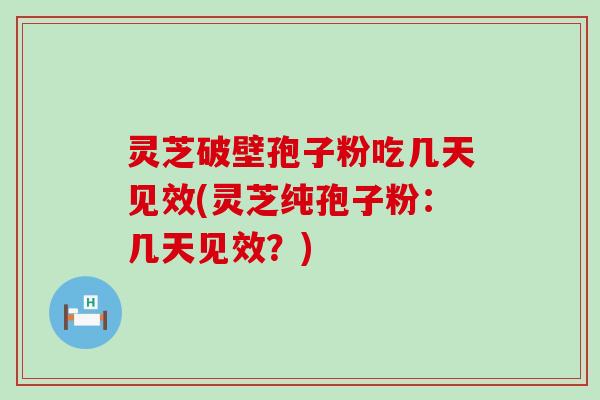 灵芝破壁孢子粉吃几天见效(灵芝纯孢子粉：几天见效？)

H